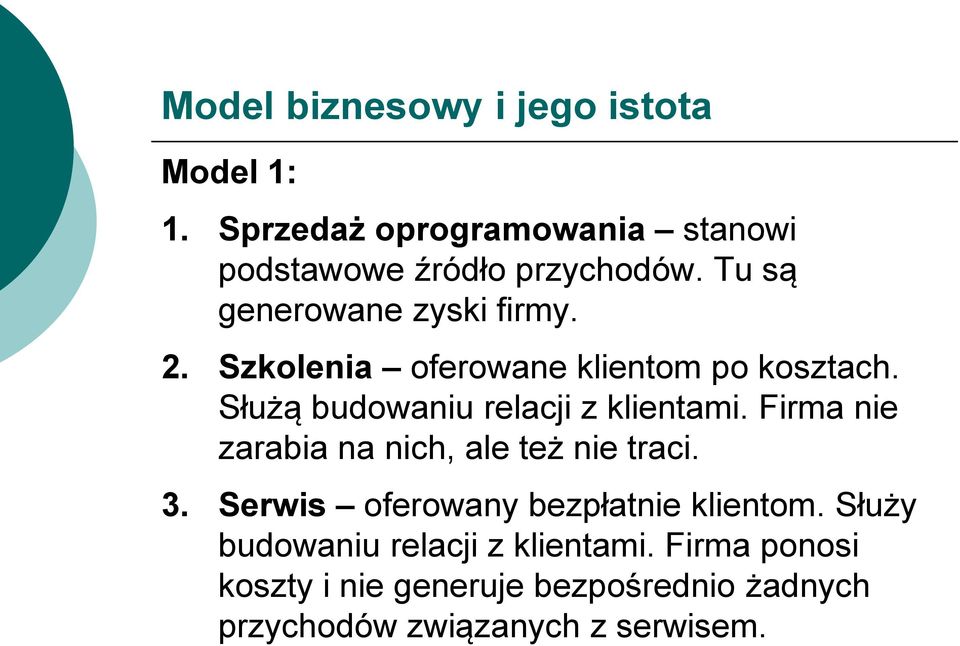 Model biznesowy i jego istota

Model 1:

1. Sprzedaż oprogramowania – stanowi podstawowe źródło przychodów. Tu są generowane zyski firmy.

2. Szkolenia – oferowane klientom po kosztach. Służą budowaniu relacji z klientami. Firma nie zarabia na nich, ale też nie traci.

3. Serwis – oferowany bezpłatnie klientom. Służy budowaniu relacji z klientami. Firma ponosi koszty i nie generuje bezpośrednio żadnych przychodów związanych z serwisem.